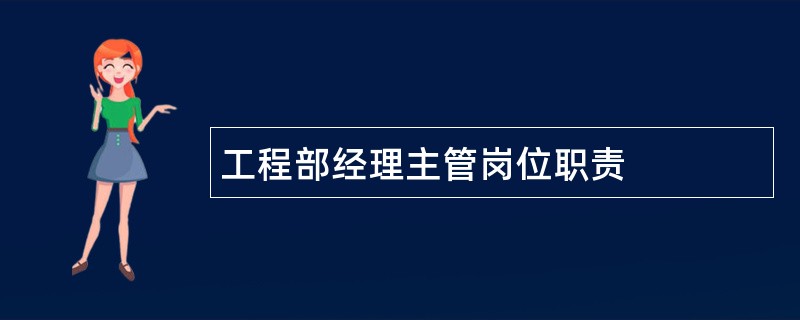 工程部经理主管岗位职责